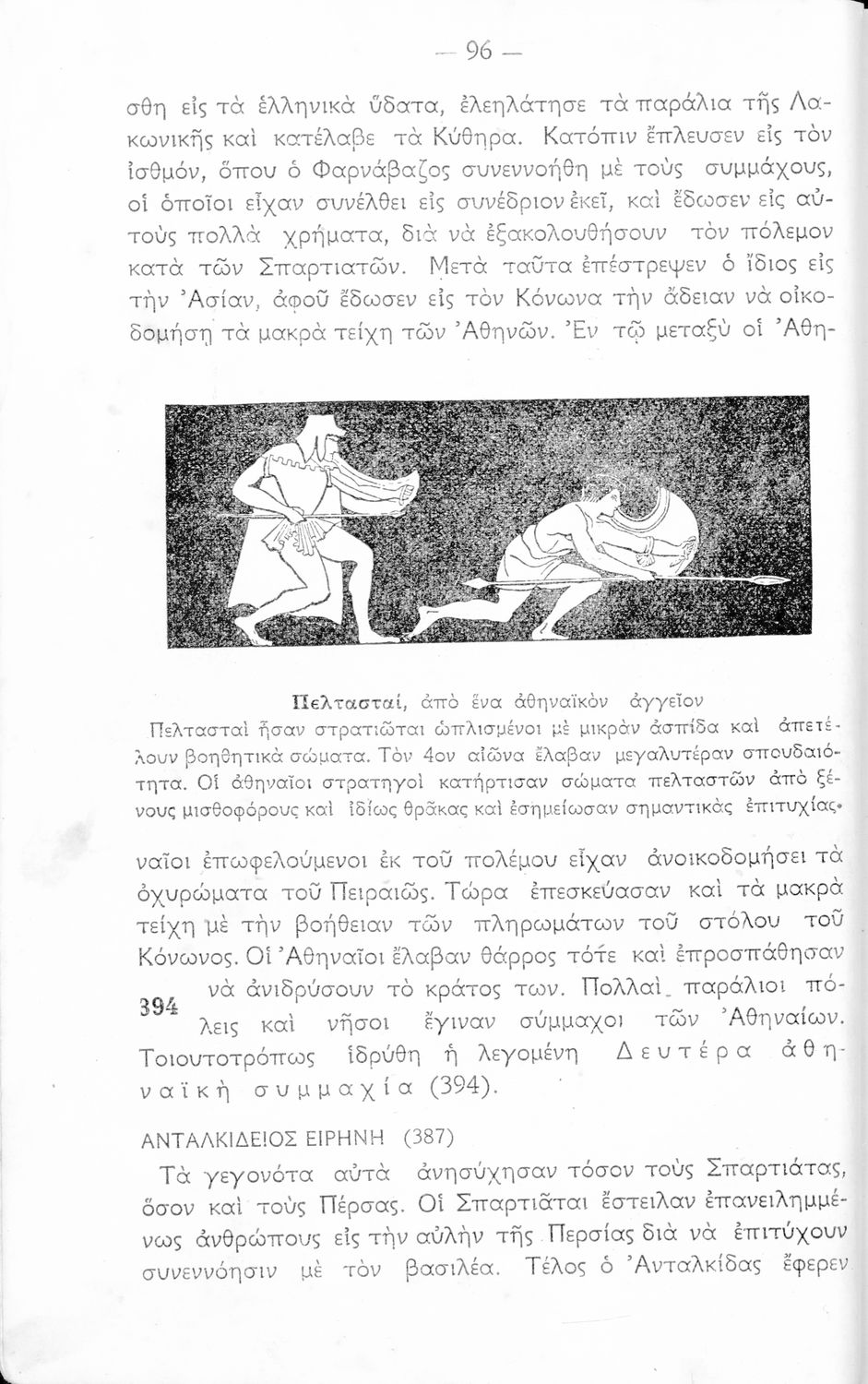 — 96 —

σθη εἰς τὰ ἑλληνικὰ ὕδατα, ἐλεηλάτησε τὰ παράλια τῆς Λακωνικῆς καὶ κατέλαβε τὰ Κύθηρα. Κατόπιν ἔπλευσεν εἰς τὸν ἰσθμόν, ὅπου ὁ Φαρνάβαζος συνεννοήθη μὲ τοὺς συμμάχους, οἱ ὁποῖοι εἶχαν συνέλθει εἰς συνέδριον ἐκεῖ, καὶ ἔδωσεν εἰς αὐτοὺς πολλὰ χρήματα, διὰ νὰ ἐξακολουθήσουν τὸν πόλεμον κατὰ τῶν Σπαρτιατῶν. Μετὰ ταῦτα ἐπέστρεψεν ὁ ἴδιος εἰς τὴν Ἀσίαν, ἀφοῦ ἔδωσεν εἰς τὸν Κόνωνα τὴν ἄδειαν νὰ οἰκοδομήσῃ τὰ μακρὰ τείχη τῶν Ἀθηνῶν. Ἐν τῷ μεταξὺ οἱ Ἀθη-

Πελτασταί, ἀπὸ ἕνα ἀθηναϊκὸν ἀγγεῖον
Πελτασταὶ ἦσαν στρατιῶται ὡπλισμένοι μὲ μικρὰν ἀσπίδα καὶ ἀπετέλουν βοηθητικὰ σώματα. Τὸν 4ον αἰῶνα ἔλαβαν μεγαλυτέραν σπουδαιότητα. Οἱ ἀθηναῖοι στρατηγοὶ κατήρτισαν σώματα πελταστῶν ἀπὸ ξένους μισθοφόρους καὶ ἰδίως θρᾶκας καὶ ἐσημείωσαν σημαντικὰς ἐπιτυχίας.

ναῖοι ἐπωφελούμενοι ἐκ τοῦ πολέμου εἶχαν ἀνοικοδομήσει τὰ ὀχυρώματα τοῦ Πειραιῶς. Τώρα ἐπεσκεύασαν καὶ τὰ μακρὰ τείχη μὲ τὴν βοήθειαν τῶν πληρωμάτων τοῦ στόλου τοῦ Κόνωνος. Οἱ Ἀθηναῖοι ἔλαβαν θάρρος τότε καὶ ἐπροσπάθησαν νὰ ἀνιδρύσουν τὸ κράτος των. Πολλαὶ παράλιοι πόλεις καὶ νῆσοι ἔγιναν σύμμαχοι τῶν Ἀθηναίων. Τοιουτοτρόπως ἱδρύθη ἡ λεγομένη Δευτέρα ἀθηναϊκὴ συμμαχία (394).

394

ΑΝΤΑΛΚΙΔΕΙΟΣ ΕΙΡΗΝΗ (387)

Τὰ γεγονότα αὐτὰ ἀνησύχησαν τόσον τοὺς Σπαρτιάτας, ὅσον καὶ τοὺς Πέρσας. Οἱ Σπαρτιᾶται ἔστειλαν ἐπανειλημμένως ἀνθρώπους εἰς τὴν αὐλὴν τῆς Περσίας διὰ νὰ ἐπιτύχουν συνεννόησιν μὲ τὸν βασιλέα. Τέλος ὁ Ἀνταλκίδας ἔφερεν